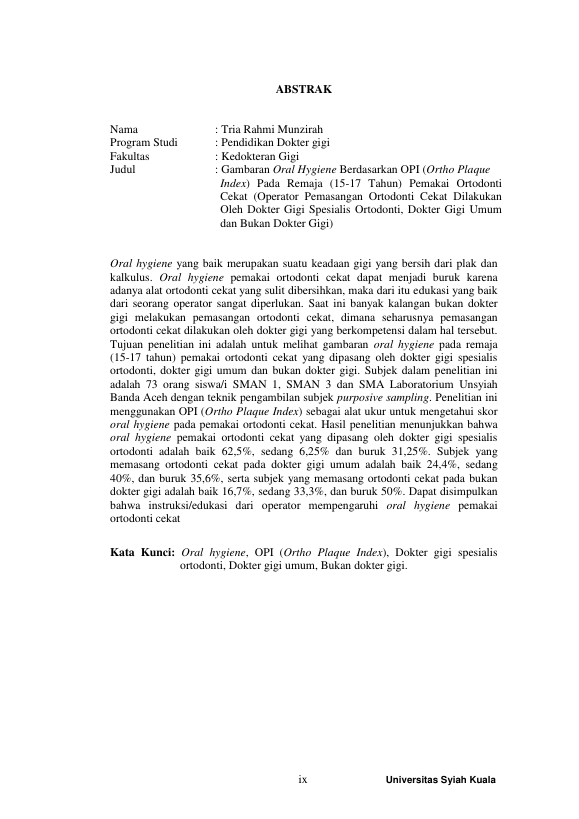 ABSTRAK

Nama : Tria Rahmi Munzirah
Program Studi : Pendidikan Dokter gigi
Fakultas : Kedokteran Gigi
Judul : Gambaran Oral Hygiene Berdasarkan OPI (Ortho Plaque Index) Pada Remaja (15-17 Tahun) Pemakai Ortodonti Cekat (Operator Pemasangan Ortodonti Cekat Dilakukan Oleh Dokter Gigi Spesialis Ortodonti, Dokter Gigi Umum dan Bukan Dokter Gigi)

Oral hygiene yang baik merupakan suatu keadaan gigi yang bersih dari plak dan kalkulus. Oral hygiene pemakai ortodonti cekat dapat menjadi buruk karena adanya alat ortodonti cekat yang sulit dibersihkan, maka dari itu edukasi yang baik dari seorang operator sangat diperlukan. Saat ini banyak kalangan bukan dokter gigi melakukan pemasangan ortodonti cekat, dimana seharusnya pemasangan ortodonti cekat dilakukan oleh dokter gigi yang berkompetensi dalam hal tersebut. Tujuan penelitian ini adalah untuk melihat gambaran oral hygiene pada remaja (15-17 tahun) pemakai ortodonti cekat yang dipasang oleh dokter gigi spesialis ortodonti, dokter gigi umum dan bukan dokter gigi. Subjek dalam penelitian ini adalah 73 orang siswa/i SMAN 1, SMAN 3 dan SMA Laboratorium Unsyiah Banda Aceh dengan teknik pengambilan subjek purposive sampling. Penelitian ini menggunakan OPI (Ortho Plaque Index) sebagai alat ukur untuk mengetahui skor oral hygiene pada pemakai ortodonti cekat. Hasil penelitian menunjukkan bahwa oral hygiene pemakai ortodonti cekat yang dipasang oleh dokter gigi spesialis ortodonti adalah baik 62,5%, sedang 6,25% dan buruk 31,25%. Subjek yang memasang ortodonti cekat pada dokter gigi umum adalah baik 24,4%, sedang 40%, dan buruk 35,6%, serta subjek yang memasang ortodonti cekat pada bukan dokter gigi adalah baik 16,7%, sedang 33,3%, dan buruk 50%. Dapat disimpulkan bahwa instruksi/edukasi dari operator mempengaruhi oral hygiene pemakai ortodonti cekat

Kata Kunci: Oral hygiene, OPI (Ortho Plaque Index), Dokter gigi spesialis ortodonti, Dokter gigi umum, Bukan dokter gigi.

ix Universitas Syiah Kuala